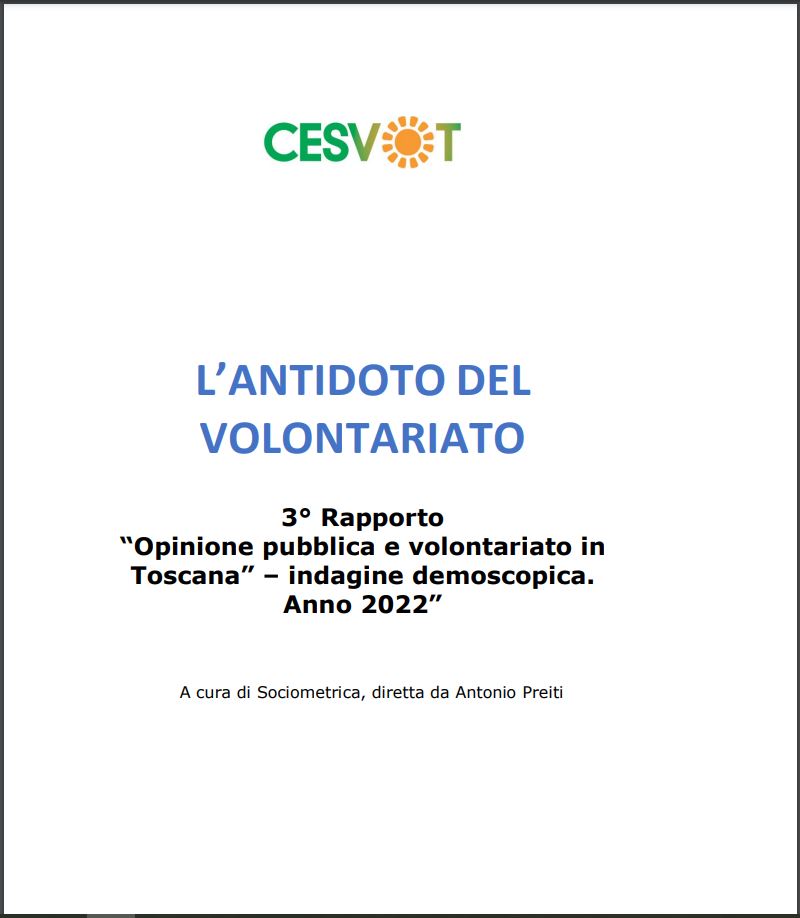 CESVOT

L’ANTIDOTO DEL VOLONTARIATO

3° Rapporto
“Opinione pubblica e volontariato in Toscana” – indagine demoscopica. Anno 2022”

A cura di Sociometrica, diretta da Antonio Preiti